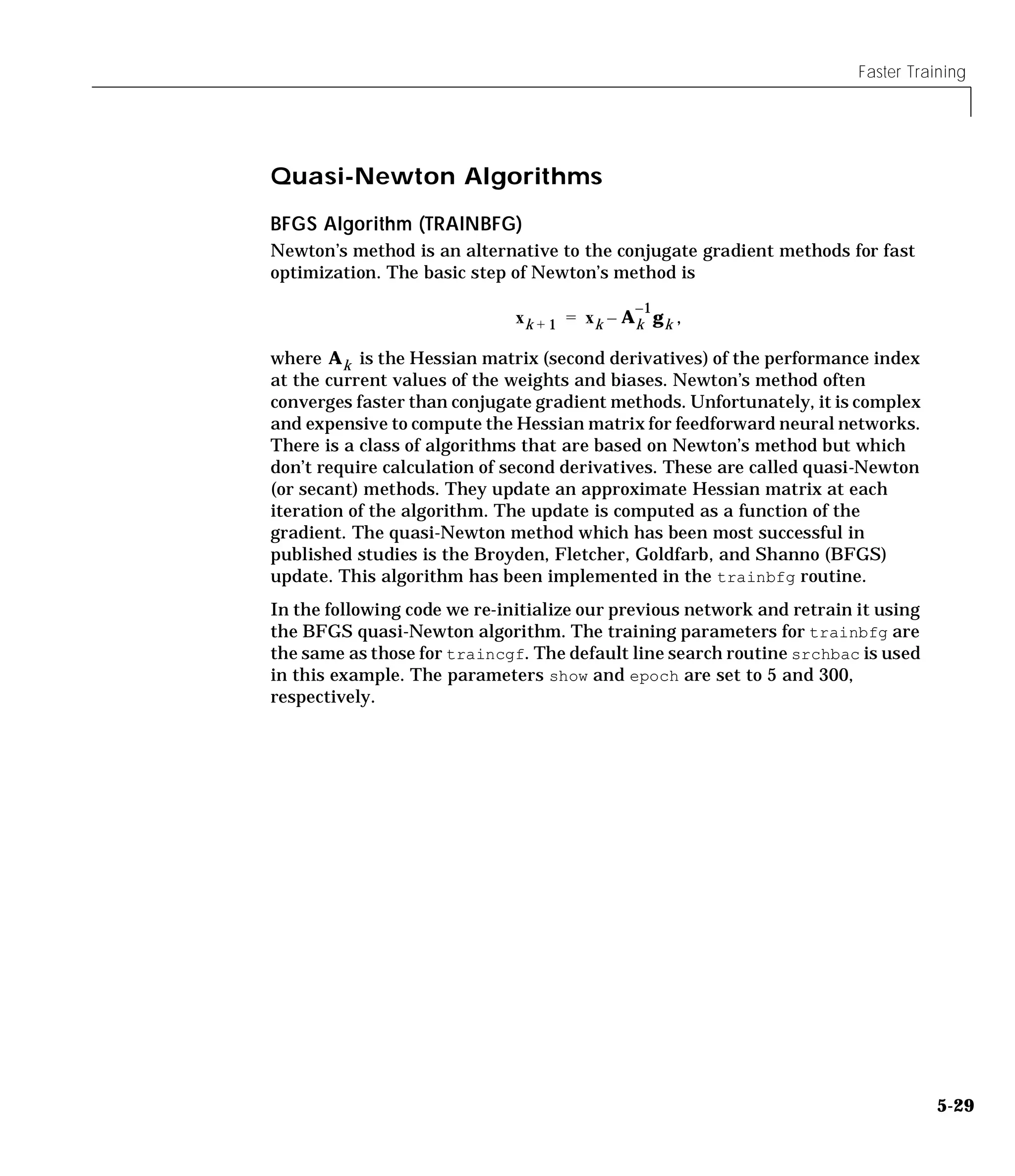 Faster Training

Quasi-Newton Algorithms

BFGS Algorithm (TRAINBFG)

Newton's method is an alternative to the conjugate gradient methods for fast optimization. The basic step of Newton's method is

$\mathbf{x}_{k+1} = \mathbf{x}_k - \mathbf{A}_k^{-1}\mathbf{g}_k$,

where $\mathbf{A}_k$ is the Hessian matrix (second derivatives) of the performance index at the current values of the weights and biases. Newton's method often converges faster than conjugate gradient methods. Unfortunately, it is complex and expensive to compute the Hessian matrix for feedforward neural networks. There is a class of algorithms that are based on Newton's method but which don't require calculation of second derivatives. These are called quasi-Newton (or secant) methods. They update an approximate Hessian matrix at each iteration of the algorithm. The update is computed as a function of the gradient. The quasi-Newton method which has been most successful in published studies is the Broyden, Fletcher, Goldfarb, and Shanno (BFGS) update. This algorithm has been implemented in the trainbfg routine.

In the following code we re-initialize our previous network and retrain it using the BFGS quasi-Newton algorithm. The training parameters for trainbfg are the same as those for traincgf. The default line search routine srchbac is used in this example. The parameters show and epoch are set to 5 and 300, respectively.

5-29